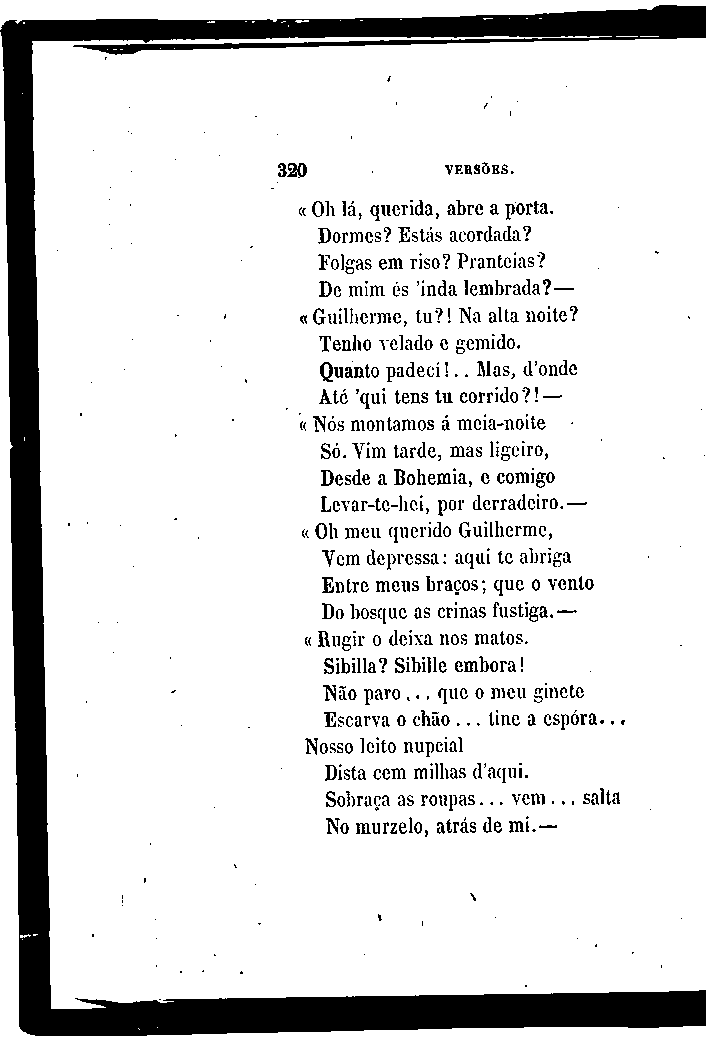 320 VERSÕES.

« Oh lá, querida, abre a porta.
Dormes? Estás acordada?
Folgas em riso? Pranteias?
De mim és 'inda lembrada?—

« Guilherme, tu?! Na alta noite?
Tenho velado e gemido.
Quanto padeci!.. Mas, d'onde
Até 'qui tens tu corrido?!—

« Nós montamos á meia-noite
Só. Vim tarde, mas ligeiro,
Desde a Bohemia, e comigo
Levar-te-hei, por derradeiro.—

« Oh meu querido Guilherme,
Vem depressa: aqui te abriga
Entre meus braços; que o vento
Do bosque as crinas fustiga.—

« Rugir o deixa nos matos.
Sibilla? Sibille embora!
Não paro... que o meu ginete
Escarva o chão... tine a espóra...
Nosso leito nupcial
Dista cem milhas d'aqui.
Sobraça as roupas... vem... salta
No murzelo, atrás de mi.—